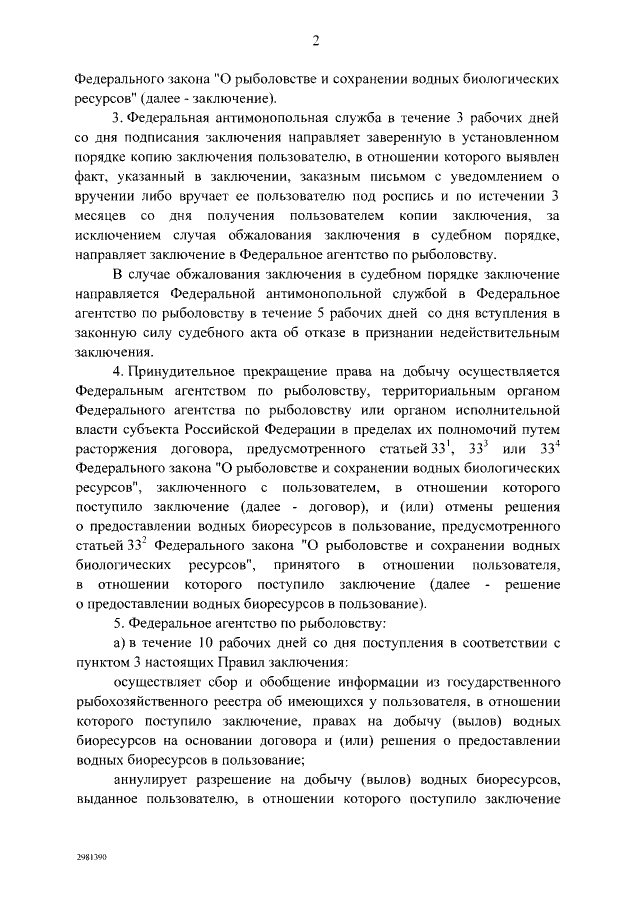 2

Федерального закона "О рыболовстве и сохранении водных биологических ресурсов" (далее - заключение).

3. Федеральная антимонопольная служба в течение 3 рабочих дней со дня подписания заключения направляет заверенную в установленном порядке копию заключения пользователю, в отношении которого выявлен факт, указанный в заключении, заказным письмом с уведомлением о вручении либо вручает ее пользователю под роспись и по истечении 3 месяцев со дня получения пользователем копии заключения, за исключением случая обжалования заключения в судебном порядке, направляет заключение в Федеральное агентство по рыболовству.

В случае обжалования заключения в судебном порядке заключение направляется Федеральной антимонопольной службой в Федеральное агентство по рыболовству в течение 5 рабочих дней со дня вступления в законную силу судебного акта об отказе в признании недействительным заключения.

4. Принудительное прекращение права на добычу осуществляется Федеральным агентством по рыболовству, территориальным органом Федерального агентства по рыболовству или органом исполнительной власти субъекта Российской Федерации в пределах их полномочий путем расторжения договора, предусмотренного статьей $33^1$, $33^3$ или $33^4$ Федерального закона "О рыболовстве и сохранении водных биологических ресурсов", заключенного с пользователем, в отношении которого поступило заключение (далее - договор), и (или) отмены решения о предоставлении водных биоресурсов в пользование, предусмотренного статьей $33^2$ Федерального закона "О рыболовстве и сохранении водных биологических ресурсов", принятого в отношении пользователя, в отношении которого поступило заключение (далее - решение о предоставлении водных биоресурсов в пользование).

5. Федеральное агентство по рыболовству:

а) в течение 10 рабочих дней со дня поступления в соответствии с пунктом 3 настоящих Правил заключения:

осуществляет сбор и обобщение информации из государственного рыбохозяйственного реестра об имеющихся у пользователя, в отношении которого поступило заключение, правах на добычу (вылов) водных биоресурсов на основании договора и (или) решения о предоставлении водных биоресурсов в пользование;

аннулирует разрешение на добычу (вылов) водных биоресурсов, выданное пользователю, в отношении которого поступило заключение

2981390